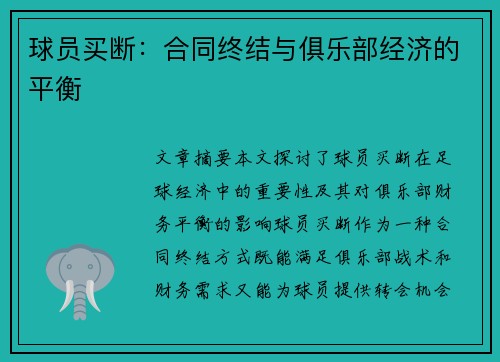 球员买断：合同终结与俱乐部经济的平衡

文章摘要本文探讨了球员买断在足球经济中的重要性及其对俱乐部财务平衡的影响球员买断作为一种合同终结方式既能满足俱乐部战术和财务需求又能为球员提供转会机会